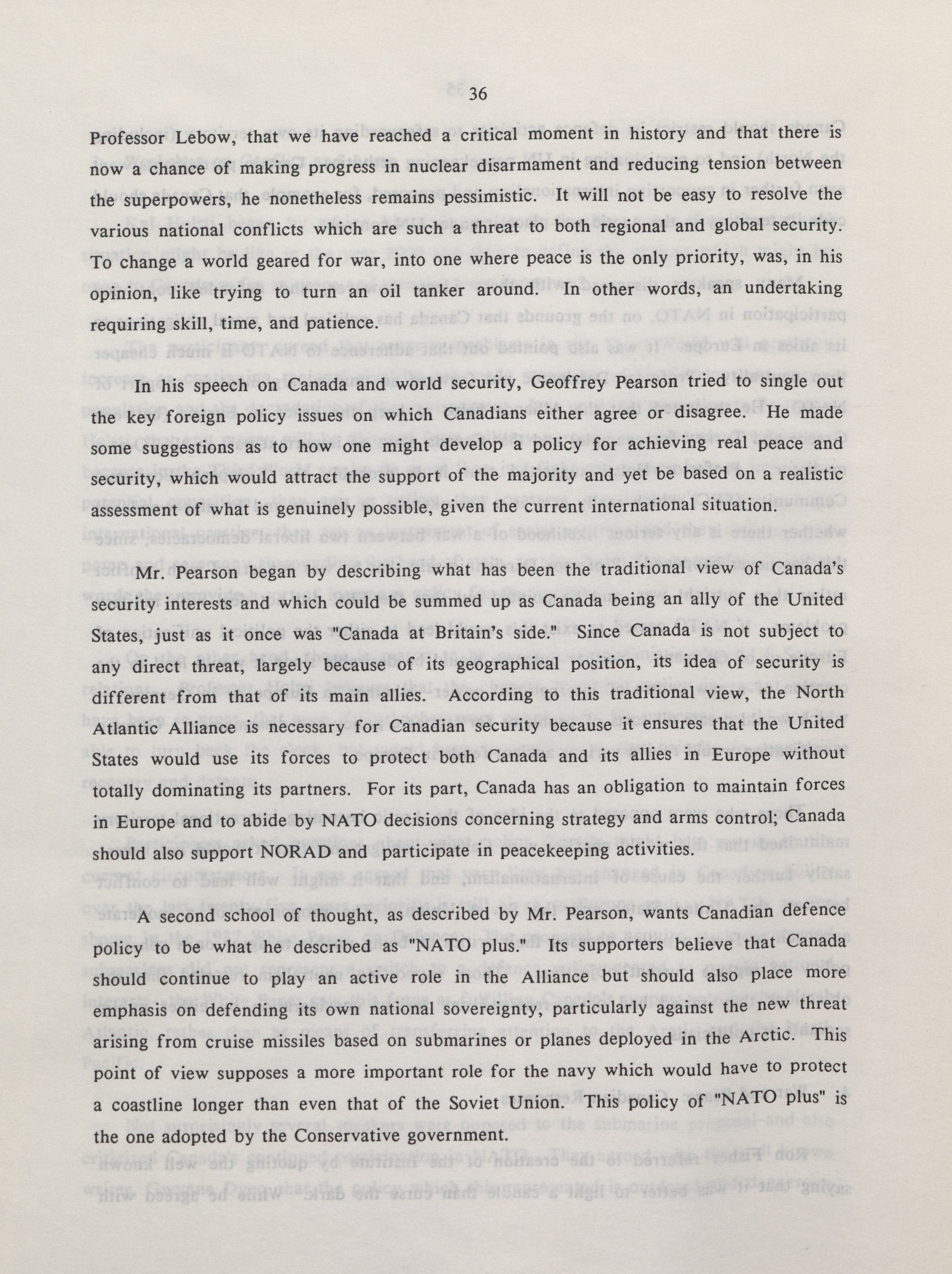 36

Professor Lebow, that we have reached a critical moment in history and that there is now a chance of making progress in nuclear disarmament and reducing tension between the superpowers, he nonetheless remains pessimistic. It will not be easy to resolve the various national conflicts which are such a threat to both regional and global security. To change a world geared for war, into one where peace is the only priority, was, in his opinion, like trying to turn an oil tanker around. In other words, an undertaking requiring skill, time, and patience.

In his speech on Canada and world security, Geoffrey Pearson tried to single out the key foreign policy issues on which Canadians either agree or disagree. He made some suggestions as to how one might develop a policy for achieving real peace and security, which would attract the support of the majority and yet be based on a realistic assessment of what is genuinely possible, given the current international situation.

Mr. Pearson began by describing what has been the traditional view of Canada's security interests and which could be summed up as Canada being an ally of the United States, just as it once was "Canada at Britain's side." Since Canada is not subject to any direct threat, largely because of its geographical position, its idea of security is different from that of its main allies. According to this traditional view, the North Atlantic Alliance is necessary for Canadian security because it ensures that the United States would use its forces to protect both Canada and its allies in Europe without totally dominating its partners. For its part, Canada has an obligation to maintain forces in Europe and to abide by NATO decisions concerning strategy and arms control; Canada should also support NORAD and participate in peacekeeping activities.

A second school of thought, as described by Mr. Pearson, wants Canadian defence policy to be what he described as "NATO plus." Its supporters believe that Canada should continue to play an active role in the Alliance but should also place more emphasis on defending its own national sovereignty, particularly against the new threat arising from cruise missiles based on submarines or planes deployed in the Arctic. This point of view supposes a more important role for the navy which would have to protect a coastline longer than even that of the Soviet Union. This policy of "NATO plus" is the one adopted by the Conservative government.